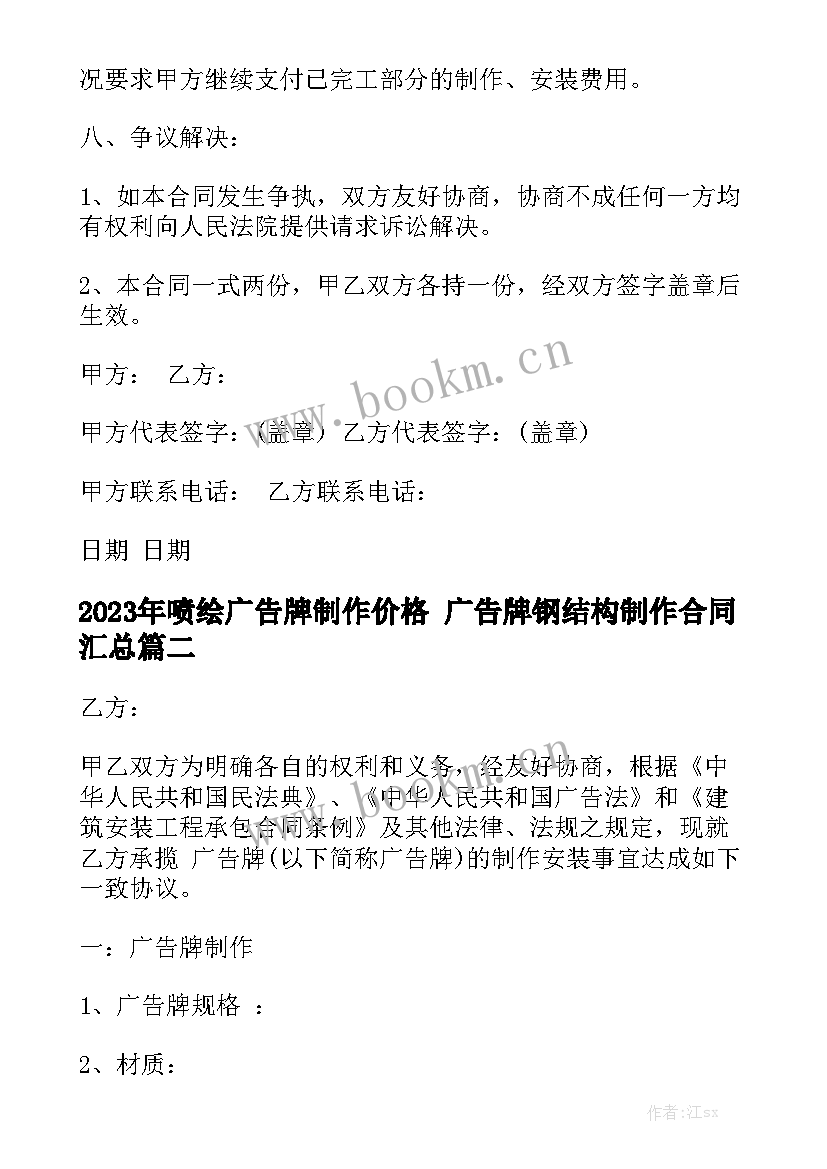 况要求甲方继续支付已完工部分的制作、安装费用。

八、争议解决：

1、如本合同发生争执，双方友好协商，协商不成任何一方均有权利向人民法院提供请求诉讼解决。

2、本合同一式两份，甲乙双方各持一份，经双方签字盖章后生效。

甲方： 乙方：

甲方代表签字：(盖章) 乙方代表签字：(盖章)

甲方联系电话： 乙方联系电话：

日期 日期

2023年喷绘广告牌制作价格 广告牌钢结构制作合同汇总篇二

乙方：

甲乙双方为明确各自的权利和义务，经友好协商，根据《中华人民共和国民法典》、《中华人民共和国广告法》和《建筑安装工程承包合同条例》及其他法律、法规之规定，现就乙方承揽 广告牌(以下简称广告牌)的制作安装事宜达成如下一致协议。

一：广告牌制作

1、广告牌规格 ：

2、材质：

www.bookm.cn

www.bookm.cn

作者:江sx